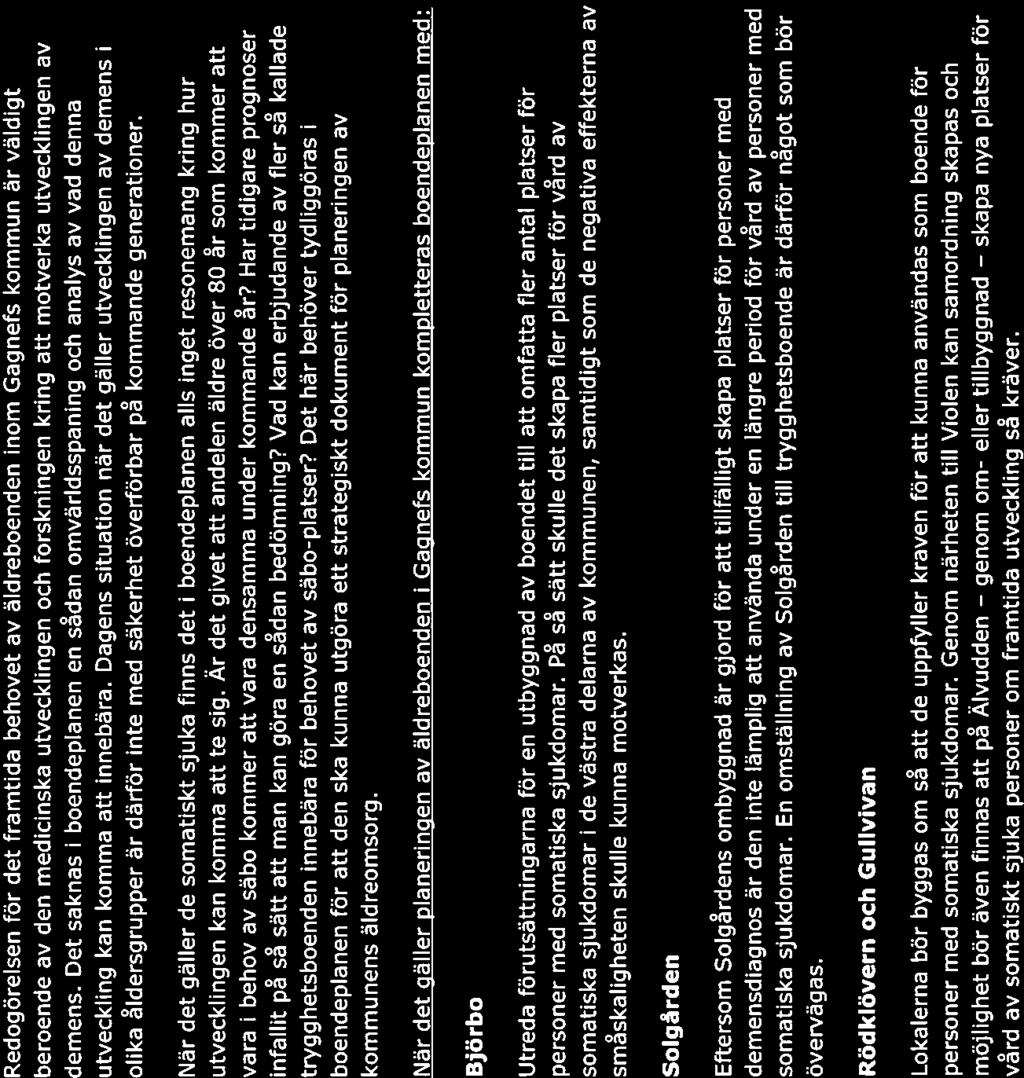 Redogörelsen för det framtida behovet av äldreboenden inom Gagnefs kommun är väldigt beroende av den medicinska utvecklingen och forskningen kring att motverka utvecklingen av demens. Det saknas i boendeplanen en sådan omvärldsspaning och analys av vad denna utveckling kan komma att innebära. Dagens situation när det gäller utvecklingen av demens i olika åldersgrupper är därför inte med säkerhet överförbar på kommande generationer.

När det gäller de somatiskt sjuka finns det i boendeplanen alls inget resonemang kring hur utvecklingen kan komma att te sig. Är det givet att andelen äldre över 80 år som kommer att vara i behov av säbo kommer att vara densamma under kommande år? Har tidigare prognoser infallit på så sätt att man kan göra en sådan bedömning? Vad kan erbjudande av fler så kallade trygghetsboenden innebära för behovet av säbo-platser? Det här behöver tydliggöras i boendeplanen för att den ska kunna utgöra ett strategiskt dokument för planeringen av kommunens äldreomsorg.

När det gäller planeringen av äldreboenden i Gagnefs kommun kompletteras boendeplanen med:

Björbo

Utreda förutsättningarna för en utbyggnad av boendet till att omfatta fler antal platser för personer med somatiska sjukdomar. På så sätt skulle det skapa fler platser för vård av somatiska sjukdomar i de västra delarna av kommunen, samtidigt som de negativa effekterna av småskaligheten skulle kunna motverkas.

Solgården

Eftersom Solgårdens ombyggnad är gjord för att tillfälligt skapa platser för personer med demensdiagnos är den inte lämplig att använda under en längre period för vård av personer med somatiska sjukdomar. En omställning av Solgården till trygghetsboende är därför något som bör övervägas.

Rödklövern och Gullvivan

Lokalerna bör byggas om så att de uppfyller kraven för att kunna användas som boende för personer med somatiska sjukdomar. Genom närheten till Violen kan samordning skapas och möjlighet bör även finnas att på Älvudden – genom om- eller tillbyggnad – skapa nya platser för vård av somatiskt sjuka personer om framtida utveckling så kräver.